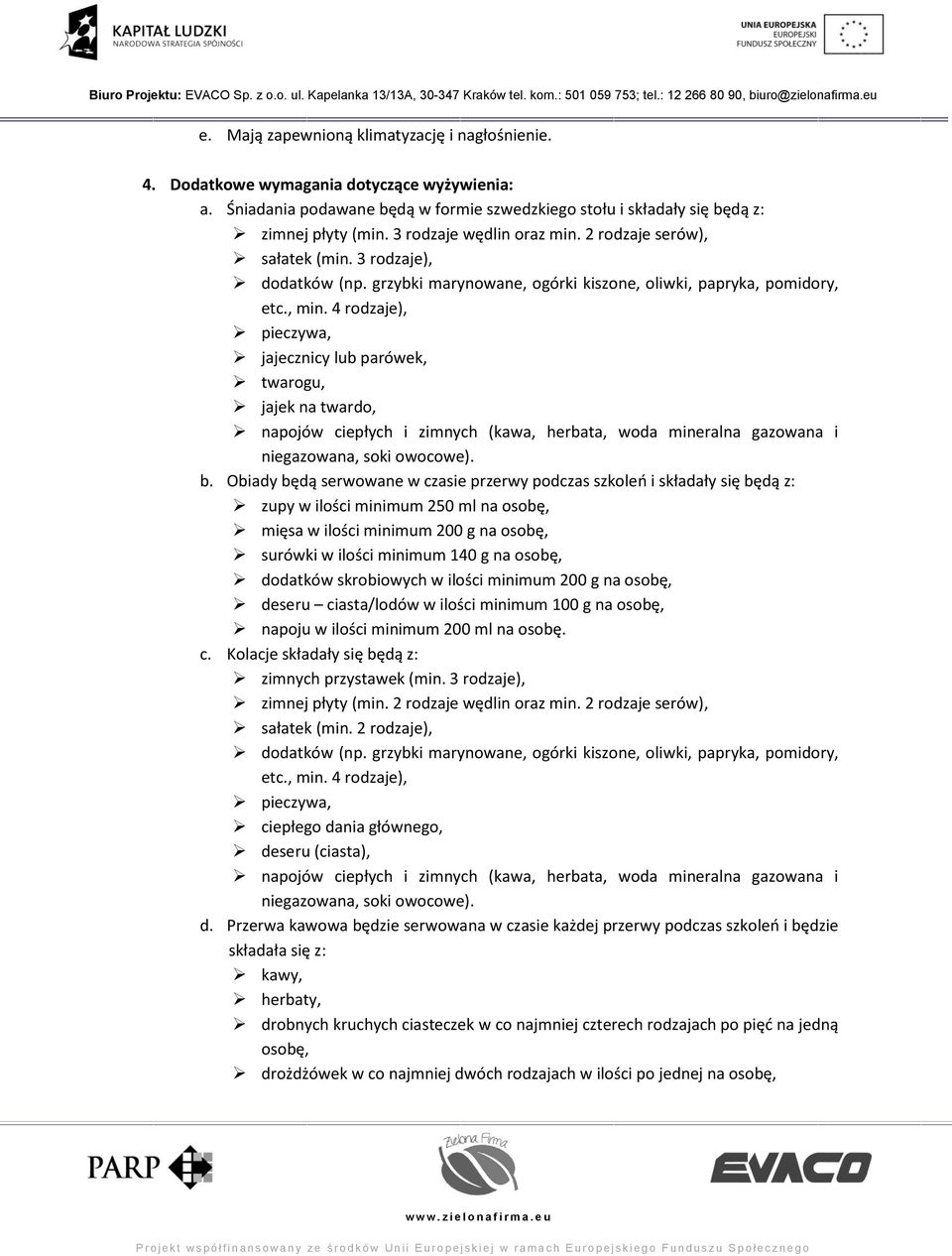 KAPITAŁ LUDZKI
NARODOWA STRATEGIA SPÓJNOŚCI

UNIA EUROPEJSKA
EUROPEJSKI
FUNDUSZ SPOŁECZNY

Biuro Projektu: EVACO Sp. z o.o. ul. Kapelanka 13/13A, 30-347 Kraków tel. kom.: 501 059 753; tel.: 12 266 80 90, biuro@zielonafirma.eu

e. Mają zapewnioną klimatyzację i nagłośnienie.

4. Dodatkowe wymagania dotyczące wyżywienia:
a. Śniadania podawane będą w formie szwedzkiego stołu i składały się będą z:
➢ zimnej płyty (min. 3 rodzaje wędlin oraz min. 2 rodzaje serów),
➢ sałatek (min. 3 rodzaje),
➢ dodatków (np. grzybki marynowane, ogórki kiszone, oliwki, papryka, pomidory, etc., min. 4 rodzaje),
➢ pieczywa,
➢ jajecznicy lub parówek,
➢ twarogu,
➢ jajek na twardo,
➢ napojów ciepłych i zimnych (kawa, herbata, woda mineralna gazowana i niegazowana, soki owocowe).
b. Obiady będą serwowane w czasie przerwy podczas szkoleń i składały się będą z:
➢ zupy w ilości minimum 250 ml na osobę,
➢ mięsa w ilości minimum 200 g na osobę,
➢ surówki w ilości minimum 140 g na osobę,
➢ dodatków skrobiowych w ilości minimum 200 g na osobę,
➢ deseru – ciasta/lodów w ilości minimum 100 g na osobę,
➢ napoju w ilości minimum 200 ml na osobę.
c. Kolacje składały się będą z:
➢ zimnych przystawek (min. 3 rodzaje),
➢ zimnej płyty (min. 2 rodzaje wędlin oraz min. 2 rodzaje serów),
➢ sałatek (min. 2 rodzaje),
➢ dodatków (np. grzybki marynowane, ogórki kiszone, oliwki, papryka, pomidory, etc., min. 4 rodzaje),
➢ pieczywa,
➢ ciepłego dania głównego,
➢ deseru (ciasta),
➢ napojów ciepłych i zimnych (kawa, herbata, woda mineralna gazowana i niegazowana, soki owocowe).
d. Przerwa kawowa będzie serwowana w czasie każdej przerwy podczas szkoleń i będzie składała się z:
➢ kawy,
➢ herbaty,
➢ drobnych kruchych ciasteczek w co najmniej czterech rodzajach po pięć na jedną osobę,
➢ drożdżówek w co najmniej dwóch rodzajach w ilości po jednej na osobę,

PARP

Zielona Firma

EVACO

www.zielonafirma.eu

Projekt współfinansowany ze środków Unii Europejskiej w ramach Europejskiego Funduszu Społecznego